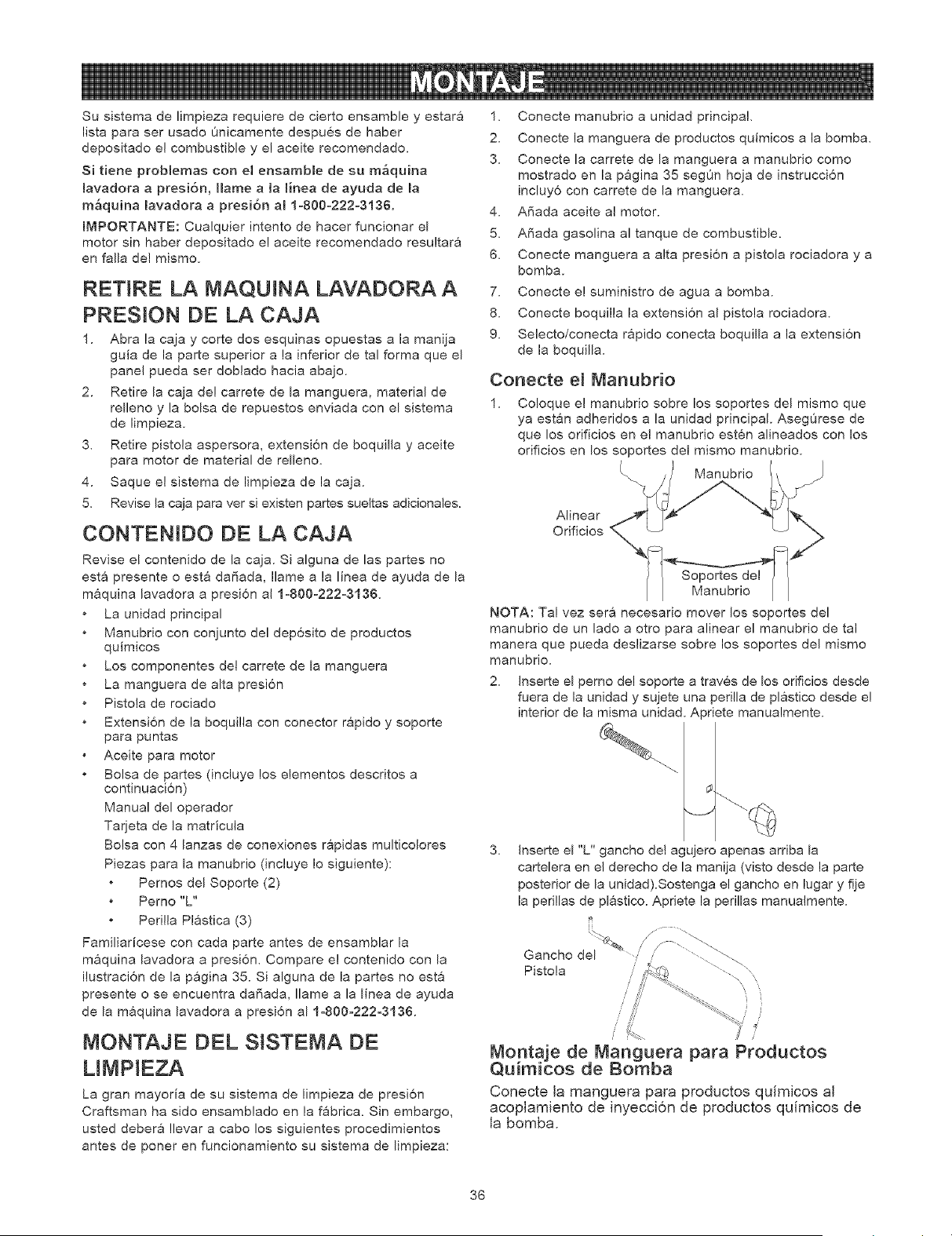 MONTAJE

Su sistema de limpieza requiere de cierto ensamble y estará lista para ser usado únicamente después de haber depositado el combustible y el aceite recomendado.

Si tiene problemas con el ensamble de su máquina lavadora a presión, llame a la línea de ayuda de la máquina lavadora a presión al 1-800-222-3136.

IMPORTANTE: Cualquier intento de hacer funcionar el motor sin haber depositado el aceite recomendado resultará en falla del mismo.

RETIRE LA MAQUINA LAVADORA A PRESION DE LA CAJA

1. Abra la caja y corte dos esquinas opuestas a la manija guía de la parte superior a la inferior de tal forma que el panel pueda ser doblado hacia abajo.
2. Retire la caja del carrete de la manguera, material de relleno y la bolsa de repuestos enviada con el sistema de limpieza.
3. Retire pistola aspersora, extensión de boquilla y aceite para motor de material de relleno.
4. Saque el sistema de limpieza de la caja.
5. Revise la caja para ver si existen partes sueltas adicionales.

CONTENIDO DE LA CAJA

Revise el contenido de la caja. Si alguna de las partes no está presente o está dañada, llame a la línea de ayuda de la máquina lavadora a presión al 1-800-222-3136.

• La unidad principal
• Manubrio con conjunto del depósito de productos químicos
• Los componentes del carrete de la manguera
• La manguera de alta presión
• Pistola de rociado
• Extensión de la boquilla con conector rápido y soporte para puntas
• Aceite para motor
• Bolsa de partes (incluye los elementos descritos a continuación)
Manual del operador
Tarjeta de la matrícula
Bolsa con 4 lanzas de conexiones rápidas multicolores
Piezas para la manubrio (incluye lo siguiente):
• Pernos del Soporte (2)
• Perno "L"
• Perilla Plástica (3)

Familiarícese con cada parte antes de ensamblar la máquina lavadora a presión. Compare el contenido con la ilustración de la página 35. Si alguna de la partes no está presente o se encuentra dañada, llame a la línea de ayuda de la máquina lavadora a presión al 1-800-222-3136.

MONTAJE DEL SISTEMA DE LIMPIEZA

La gran mayoría de su sistema de limpieza de presión Craftsman ha sido ensamblado en la fábrica. Sin embargo, usted deberá llevar a cabo los siguientes procedimientos antes de poner en funcionamiento su sistema de limpieza:

1. Conecte manubrio a unidad principal.
2. Conecte la manguera de productos químicos a la bomba.
3. Conecte la carrete de la manguera a manubrio como mostrado en la página 35 según hoja de instrucción incluyó con carrete de la manguera.
4. Añada aceite al motor.
5. Añada gasolina al tanque de combustible.
6. Conecte manguera a alta presión a pistola rociadora y a bomba.
7. Conecte el suministro de agua a bomba.
8. Conecte boquilla la extensión al pistola rociadora.
9. Selecto/conecta rápido conecta boquilla a la extensión de la boquilla.

Conecte el Manubrio

1. Coloque el manubrio sobre los soportes del mismo que ya están adheridos a la unidad principal. Asegúrese de que los orificios en el manubrio estén alineados con los orificios en los soportes del mismo manubrio.

Manubrio
Alinear Orificios
Soportes del Manubrio

NOTA: Tal vez será necesario mover los soportes del manubrio de un lado a otro para alinear el manubrio de tal manera que pueda deslizarse sobre los soportes del mismo manubrio.

2. Inserte el perno del soporte a través de los orificios desde fuera de la unidad y sujete una perilla de plástico desde el interior de la misma unidad. Apriete manualmente.

3. Inserte el "L" gancho del agujero apenas arriba la cartelera en el derecho de la manija (visto desde la parte posterior de la unidad).Sostenga el gancho en lugar y fije la perillas de plástico. Apriete la perillas manualmente.

Gancho del Pistola

Montaje de Manguera para Productos Químicos de Bomba

Conecte la manguera para productos químicos al acoplamiento de inyección de productos químicos de la bomba.

36